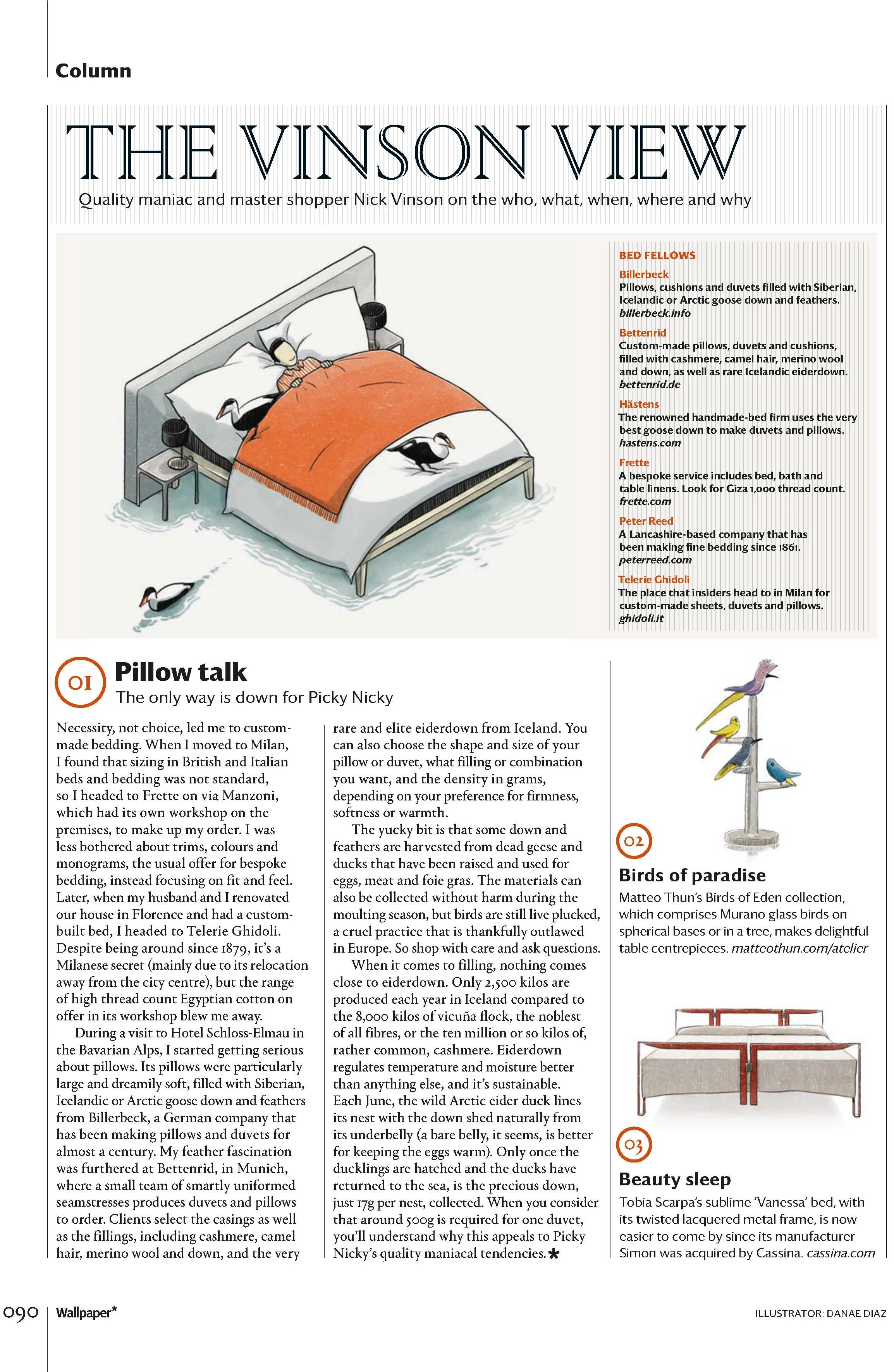 Column

THE VINSON VIEW

Quality maniac and master shopper Nick Vinson on the who, what, when, where and why

BED FELLOWS

Billerbeck
Pillows, cushions and duvets filled with Siberian, Icelandic or Arctic goose down and feathers. billerbeck.info

Bettenrid
Custom-made pillows, duvets and cushions, filled with cashmere, camel hair, merino wool and down, as well as rare Icelandic eiderdown. bettenrid.de

Hästens
The renowned handmade-bed firm uses the very best goose down to make duvets and pillows. hastens.com

Frette
A bespoke service includes bed, bath and table linens. Look for Giza 1,000 thread count. frette.com

Peter Reed
A Lancashire-based company that has been making fine bedding since 1861. peterreed.com

Telerie Ghidoli
The place that insiders head to in Milan for custom-made sheets, duvets and pillows. ghidoli.it

01
Pillow talk
The only way is down for Picky Nicky

Necessity, not choice, led me to custom-made bedding. When I moved to Milan, I found that sizing in British and Italian beds and bedding was not standard, so I headed to Frette on via Manzoni, which had its own workshop on the premises, to make up my order. I was less bothered about trims, colours and monograms, the usual offer for bespoke bedding, instead focusing on fit and feel. Later, when my husband and I renovated our house in Florence and had a custom-built bed, I headed to Telerie Ghidoli. Despite being around since 1879, it's a Milanese secret (mainly due to its relocation away from the city centre), but the range of high thread count Egyptian cotton on offer in its workshop blew me away.

During a visit to Hotel Schloss-Elmau in the Bavarian Alps, I started getting serious about pillows. Its pillows were particularly large and dreamily soft, filled with Siberian, Icelandic or Arctic goose down and feathers from Billerbeck, a German company that has been making pillows and duvets for almost a century. My feather fascination was furthered at Bettenrid, in Munich, where a small team of smartly uniformed seamstresses produces duvets and pillows to order. Clients select the casings as well as the fillings, including cashmere, camel hair, merino wool and down, and the very rare and elite eiderdown from Iceland. You can also choose the shape and size of your pillow or duvet, what filling or combination you want, and the density in grams, depending on your preference for firmness, softness or warmth.

The yucky bit is that some down and feathers are harvested from dead geese and ducks that have been raised and used for eggs, meat and foie gras. The materials can also be collected without harm during the moulting season, but birds are still live plucked, a cruel practice that is thankfully outlawed in Europe. So shop with care and ask questions.

When it comes to filling, nothing comes close to eiderdown. Only 2,500 kilos are produced each year in Iceland compared to the 8,000 kilos of vicuña flock, the noblest of all fibres, or the ten million or so kilos of, rather common, cashmere. Eiderdown regulates temperature and moisture better than anything else, and it's sustainable. Each June, the wild Arctic eider duck lines its nest with the down shed naturally from its underbelly (a bare belly, it seems, is better for keeping the eggs warm). Only once the ducklings are hatched and the ducks have returned to the sea, is the precious down, just 17g per nest, collected. When you consider that around 500g is required for one duvet, you'll understand why this appeals to Picky Nicky's quality maniacal tendencies.*

02
Birds of paradise
Matteo Thun's Birds of Eden collection, which comprises Murano glass birds on spherical bases or in a tree, makes delightful table centrepieces. matteothun.com/atelier

03
Beauty sleep
Tobia Scarpa's sublime 'Vanessa' bed, with its twisted lacquered metal frame, is now easier to come by since its manufacturer Simon was acquired by Cassina. cassina.com

090 Wallpaper*

ILLUSTRATOR: DANAE DIAZ